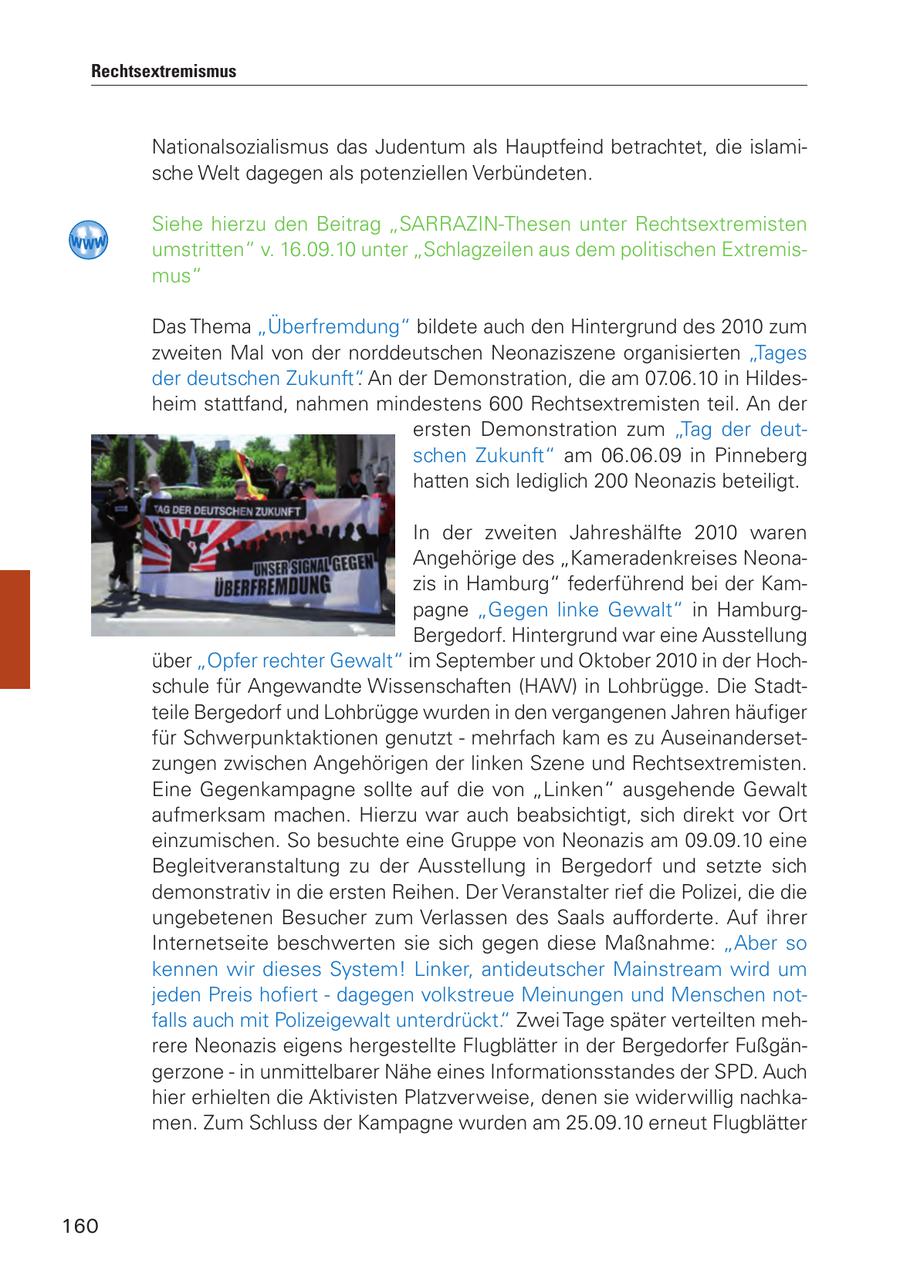 Rechtsextremismus

Nationalsozialismus das Judentum als Hauptfeind betrachtet, die islamische Welt dagegen als potenziellen Verbündeten.

www

Siehe hierzu den Beitrag „SARRAZIN-Thesen unter Rechtsextremisten umstritten“ v. 16.09.10 unter „Schlagzeilen aus dem politischen Extremismus“

Das Thema „Überfremdung“ bildete auch den Hintergrund des 2010 zum zweiten Mal von der norddeutschen Neonaziszene organisierten „Tages der deutschen Zukunft“. An der Demonstration, die am 07.06.10 in Hildesheim stattfand, nahmen mindestens 600 Rechtsextremisten teil. An der ersten Demonstration zum „Tag der deutschen Zukunft“ am 06.06.09 in Pinneberg hatten sich lediglich 200 Neonazis beteiligt.

TAG DER DEUTSCHEN ZUKUNFT
UNSER SIGNAL GEGEN ÜBERFREMDUNG

In der zweiten Jahreshälfte 2010 waren Angehörige des „Kameradenkreises Neonazis in Hamburg“ federführend bei der Kampagne „Gegen linke Gewalt“ in Hamburg-Bergedorf. Hintergrund war eine Ausstellung über „Opfer rechter Gewalt“ im September und Oktober 2010 in der Hochschule für Angewandte Wissenschaften (HAW) in Lohbrügge. Die Stadtteile Bergedorf und Lohbrügge wurden in den vergangenen Jahren häufiger für Schwerpunktaktionen genutzt - mehrfach kam es zu Auseinandersetzungen zwischen Angehörigen der linken Szene und Rechtsextremisten. Eine Gegenkampagne sollte auf die von „Linken“ ausgehende Gewalt aufmerksam machen. Hierzu war auch beabsichtigt, sich direkt vor Ort einzumischen. So besuchte eine Gruppe von Neonazis am 09.09.10 eine Begleitveranstaltung zu der Ausstellung in Bergedorf und setzte sich demonstrativ in die ersten Reihen. Der Veranstalter rief die Polizei, die die ungebetenen Besucher zum Verlassen des Saals aufforderte. Auf ihrer Internetseite beschwerten sie sich gegen diese Maßnahme: „Aber so kennen wir dieses System! Linker, antideutscher Mainstream wird um jeden Preis hofiert - dagegen volkstreue Meinungen und Menschen notfalls auch mit Polizeigewalt unterdrückt.“ Zwei Tage später verteilten mehrere Neonazis eigens hergestellte Flugblätter in der Bergedorfer Fußgängerzone - in unmittelbarer Nähe eines Informationsstandes der SPD. Auch hier erhielten die Aktivisten Platzverweise, denen sie widerwillig nachkamen. Zum Schluss der Kampagne wurden am 25.09.10 erneut Flugblätter

160